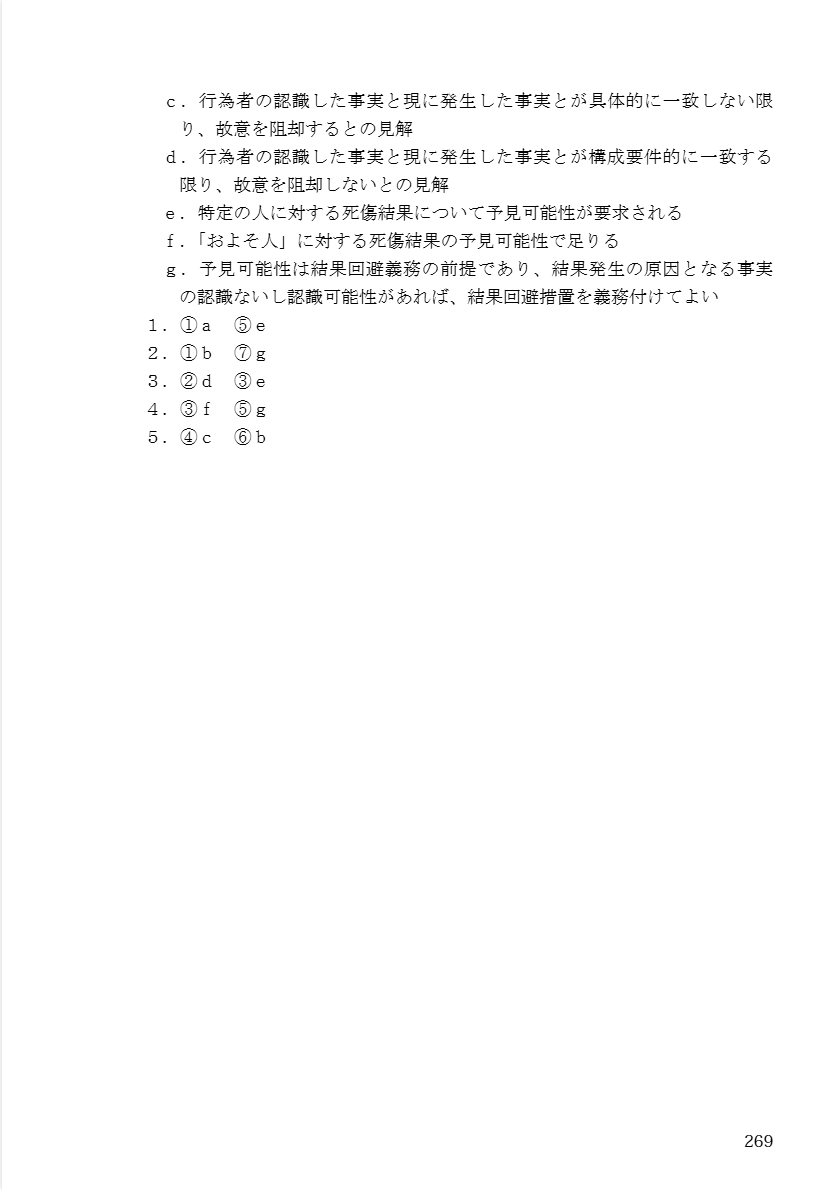 ｃ．行為者の認識した事実と現に発生した事実とが具体的に一致しない限り、故意を阻却するとの見解
ｄ．行為者の認識した事実と現に発生した事実とが構成要件的に一致する限り、故意を阻却しないとの見解
ｅ．特定の人に対する死傷結果について予見可能性が要求される
ｆ．「およそ人」に対する死傷結果の予見可能性で足りる
ｇ．予見可能性は結果回避義務の前提であり、結果発生の原因となる事実の認識ないし認識可能性があれば、結果回避措置を義務付けてよい
１．①ａ　⑤ｅ
２．①ｂ　⑦ｇ
３．②ｄ　③ｅ
４．③ｆ　⑤ｇ
５．④ｃ　⑥ｂ

269